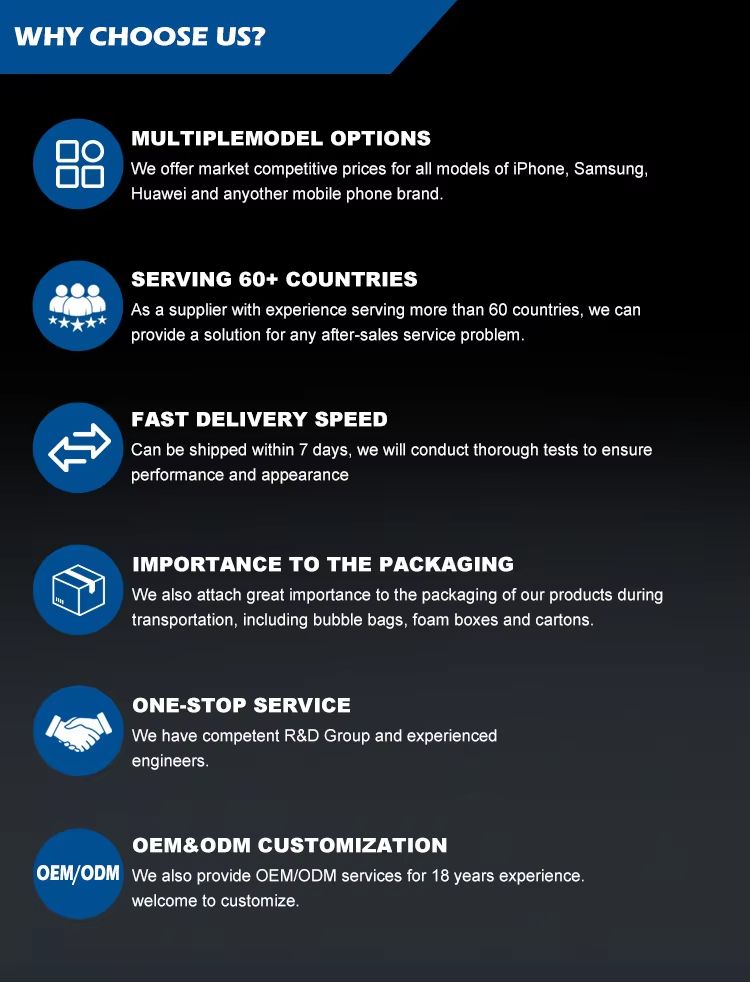 WHY CHOOSE US?

MULTIPLEMODEL OPTIONS
We offer market competitive prices for all models of iPhone, Samsung, Huawei and anyother mobile phone brand.

SERVING 60+ COUNTRIES
As a supplier with experience serving more than 60 countries, we can provide a solution for any after-sales service problem.

FAST DELIVERY SPEED
Can be shipped within 7 days, we will conduct thorough tests to ensure performance and appearance

IMPORTANCE TO THE PACKAGING
We also attach great importance to the packaging of our products during transportation, including bubble bags, foam boxes and cartons.

ONE-STOP SERVICE
We have competent R&D Group and experienced engineers.

OEM/ODM
OEM&ODM CUSTOMIZATION
We also provide OEM/ODM services for 18 years experience. welcome to customize.